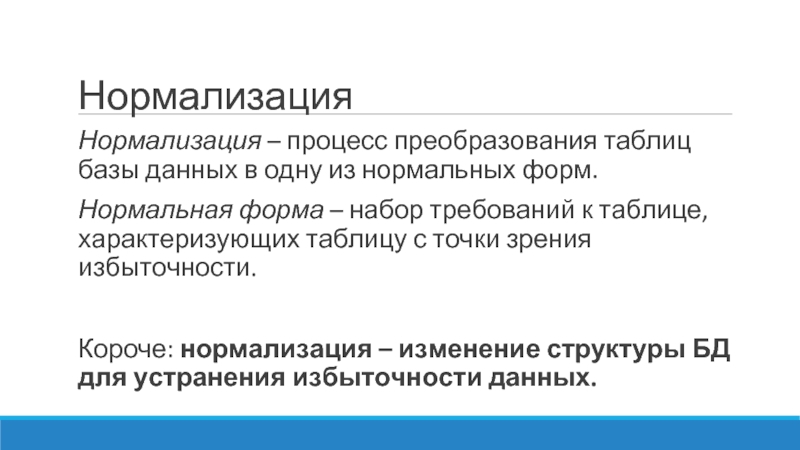 Нормализация

Нормализация – процесс преобразования таблиц базы данных в одну из нормальных форм.

Нормальная форма – набор требований к таблице, характеризующих таблицу с точки зрения избыточности.

Короче: нормализация – изменение структуры БД для устранения избыточности данных.